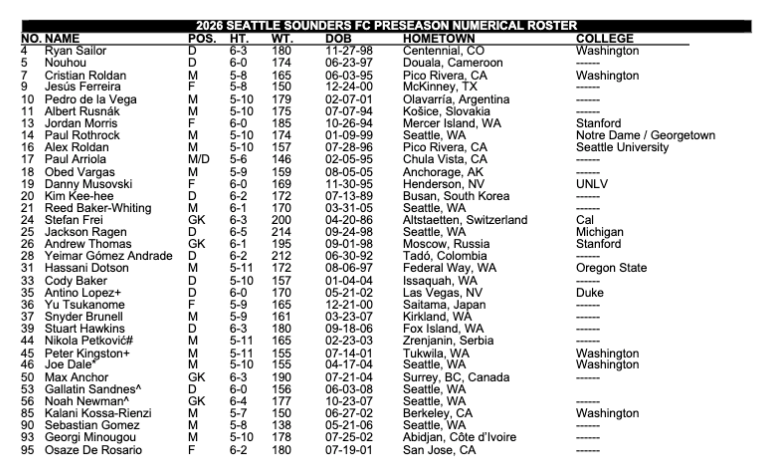 2026 SEATTLE SOUNDERS FC PRESEASON NUMERICAL ROSTER

| NO. | NAME | POS. | HT. | WT. | DOB | HOMETOWN | COLLEGE |
|---|---|---|---|---|---|---|---|
| 4 | Ryan Sailor | D | 6-3 | 180 | 11-27-98 | Centennial, CO | Washington |
| 5 | Nouhou | D | 6-0 | 174 | 06-23-97 | Douala, Cameroon | ------ |
| 7 | Cristian Roldan | M | 5-8 | 165 | 06-03-95 | Pico Rivera, CA | Washington |
| 9 | Jesús Ferreira | F | 5-8 | 150 | 12-24-00 | McKinney, TX | ------ |
| 10 | Pedro de la Vega | M | 5-10 | 179 | 02-07-01 | Olavarría, Argentina | ------ |
| 11 | Albert Rusnák | M | 5-10 | 175 | 07-07-94 | Košice, Slovakia | ------ |
| 13 | Jordan Morris | F | 6-0 | 185 | 10-26-94 | Mercer Island, WA | Stanford |
| 14 | Paul Rothrock | M | 5-10 | 174 | 01-09-99 | Seattle, WA | Notre Dame / Georgetown |
| 16 | Alex Roldan | M | 5-10 | 157 | 07-28-96 | Pico Rivera, CA | Seattle University |
| 17 | Paul Arriola | M/D | 5-6 | 146 | 02-05-95 | Chula Vista, CA | ------ |
| 18 | Obed Vargas | M | 5-9 | 159 | 08-05-05 | Anchorage, AK | ------ |
| 19 | Danny Musovski | F | 6-0 | 169 | 11-30-95 | Henderson, NV | UNLV |
| 20 | Kim Kee-hee | D | 6-2 | 172 | 07-13-89 | Busan, South Korea | ------ |
| 21 | Reed Baker-Whiting | M | 6-1 | 170 | 03-31-05 | Seattle, WA | ------ |
| 24 | Stefan Frei | GK | 6-3 | 200 | 04-20-86 | Altstaetten, Switzerland | Cal |
| 25 | Jackson Ragen | D | 6-5 | 214 | 09-24-98 | Seattle, WA | Michigan |
| 26 | Andrew Thomas | GK | 6-1 | 195 | 09-01-98 | Moscow, Russia | Stanford |
| 28 | Yeimar Gómez Andrade | D | 6-2 | 212 | 06-30-92 | Tadó, Colombia | ------ |
| 31 | Hassani Dotson | M | 5-11 | 172 | 08-06-97 | Federal Way, WA | Oregon State |
| 33 | Cody Baker | D | 5-10 | 157 | 01-04-04 | Issaquah, WA | ------ |
| 35 | Antino Lopez+ | D | 6-0 | 170 | 05-21-02 | Las Vegas, NV | Duke |
| 36 | Yu Tsukanome | F | 5-9 | 165 | 12-21-00 | Saitama, Japan | ------ |
| 37 | Snyder Brunell | M | 5-9 | 161 | 03-23-07 | Kirkland, WA | ------ |
| 39 | Stuart Hawkins | D | 6-3 | 180 | 09-18-06 | Fox Island, WA | ------ |
| 44 | Nikola Petković# | M | 5-11 | 165 | 02-23-03 | Zrenjanin, Serbia | ------ |
| 45 | Peter Kingston+ | M | 5-11 | 155 | 07-14-01 | Tukwila, WA | Washington |
| 46 | Joe Dale* | M | 5-10 | 155 | 04-17-04 | Seattle, WA | Washington |
| 50 | Max Anchor | GK | 6-3 | 190 | 07-21-04 | Surrey, BC, Canada | ------ |
| 53 | Gallatin Sandnes^ | D | 6-0 | 156 | 06-03-08 | Seattle, WA | |
| 56 | Noah Newman^ | GK | 6-4 | 177 | 10-23-07 | Seattle, WA | ------ |
| 85 | Kalani Kossa-Rienzi | M | 5-7 | 150 | 06-27-02 | Berkeley, CA | Washington |
| 90 | Sebastian Gomez | M | 5-8 | 138 | 05-21-06 | Seattle, WA | ------ |
| 93 | Georgi Minougou | M | 5-10 | 178 | 07-25-02 | Abidjan, Côte d'Ivoire | ------ |
| 95 | Osaze De Rosario | F | 6-2 | 180 | 07-19-01 | San Jose, CA | ------ |